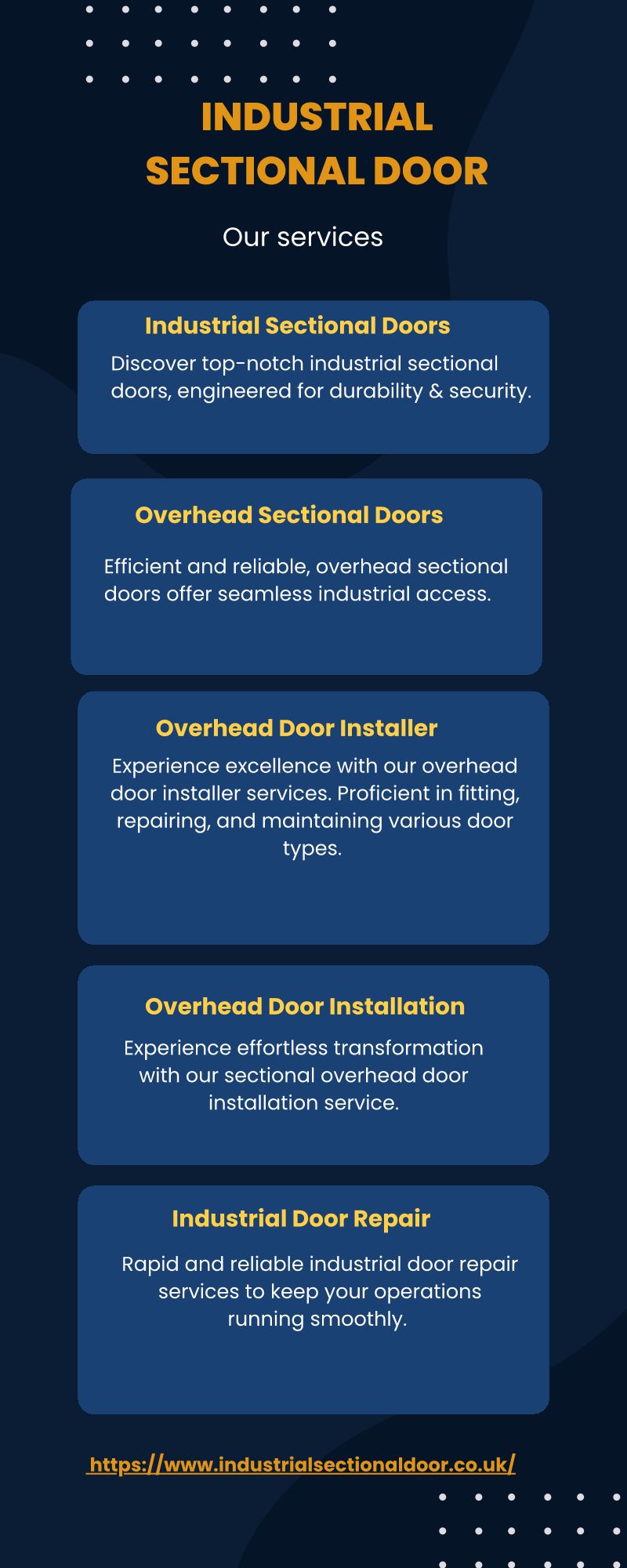 INDUSTRIAL SECTIONAL DOOR

Our services

Industrial Sectional Doors

Discover top-notch industrial sectional doors, engineered for durability & security.

Overhead Sectional Doors

Efficient and reliable, overhead sectional doors offer seamless industrial access.

Overhead Door Installer

Experience excellence with our overhead door installer services. Proficient in fitting, repairing, and maintaining various door types.

Overhead Door Installation

Experience effortless transformation with our sectional overhead door installation service.

Industrial Door Repair

Rapid and reliable industrial door repair services to keep your operations running smoothly.

https://www.industrialsectionaldoor.co.uk/